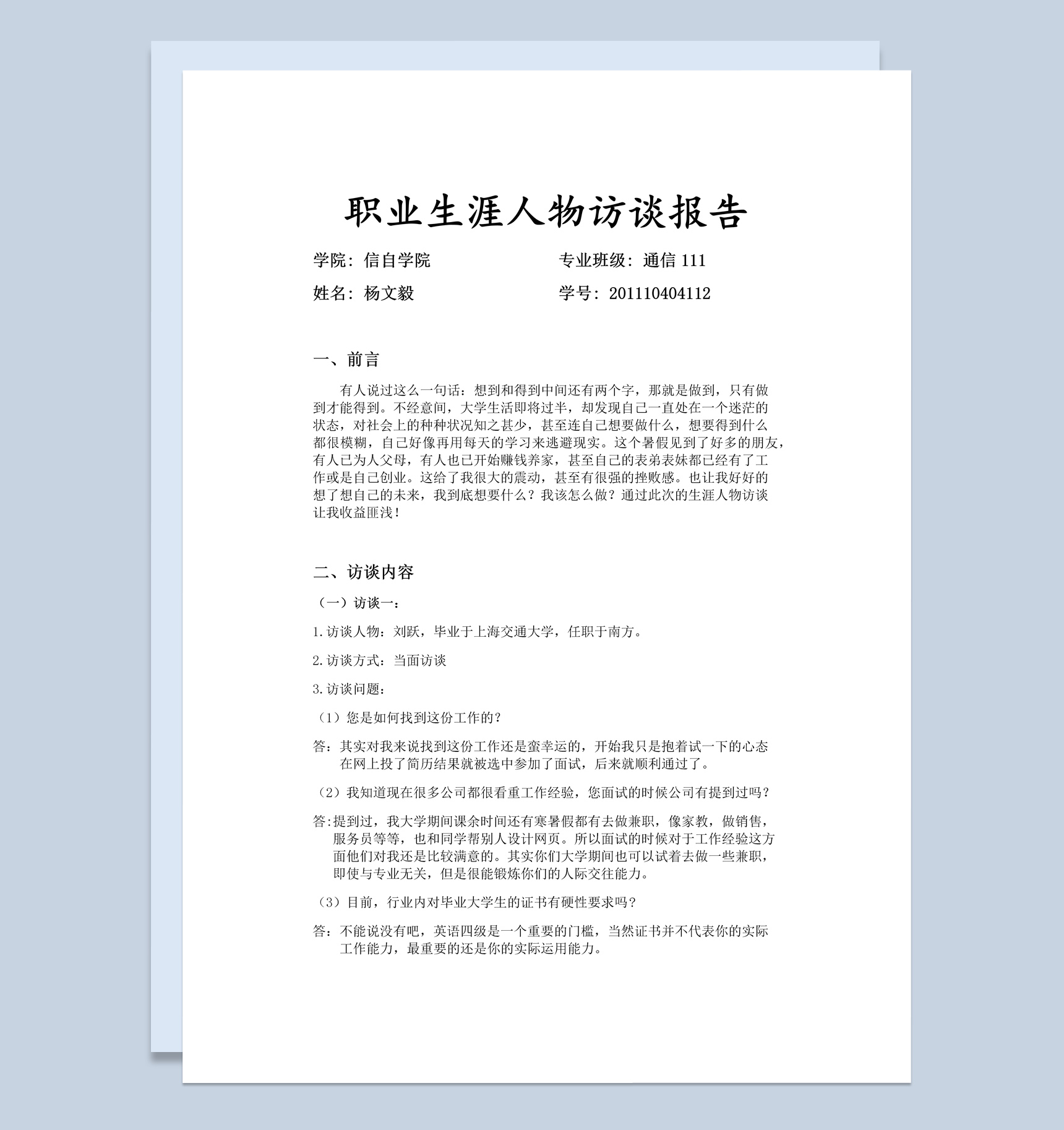 职业生涯人物访谈报告

学院：信自学院

专业班级：通信 111

姓名：杨文毅

学号：201110404112

一、前言

有人说过这么一句话：想到和得到中间还有两个字，那就是做到，只有做到才能得到。不经意间，大学生活即将过半，却发现自己一直处在一个迷茫的状态，对社会上的种种状况知之甚少，甚至连自己想要做什么，想要得到什么都很模糊，自己好像再用每天的学习来逃避现实。这个暑假见到了好多的朋友，有人已为人父母，有人也已开始赚钱养家，甚至自己的表弟表妹都已经有了工作或是自己创业。这给了我很大的震动，甚至有很强的挫败感。也让我好好的想了想自己的未来，我到底想要什么？我该怎么做？通过此次的生涯人物访谈让我收益匪浅！

二、访谈内容

（一）访谈一：

1.访谈人物：刘跃，毕业于上海交通大学，任职于南方。

2.访谈方式：当面访谈

3.访谈问题：

（1）您是如何找到这份工作的？

答：其实对我来说找到这份工作还是蛮幸运的，开始我只是抱着试一下的心态在网上投了简历结果就被选中参加了面试，后来就顺利通过了。

（2）我知道现在很多公司都很看重工作经验，您面试的时候公司有提到过吗？

答:提到过，我大学期间课余时间还有寒暑假都有去做兼职，像家教，做销售，服务员等等，也和同学帮别人设计网页。所以面试的时候对于工作经验这方面他们对我还是比较满意的。其实你们大学期间也可以试着去做一些兼职，即使与专业无关，但是很能锻炼你们的人际交往能力。

（3）目前，行业内对毕业大学生的证书有硬性要求吗？

答：不能说没有吧，英语四级是一个重要的门槛，当然证书并不代表你的实际工作能力，最重要的还是你的实际运用能力。